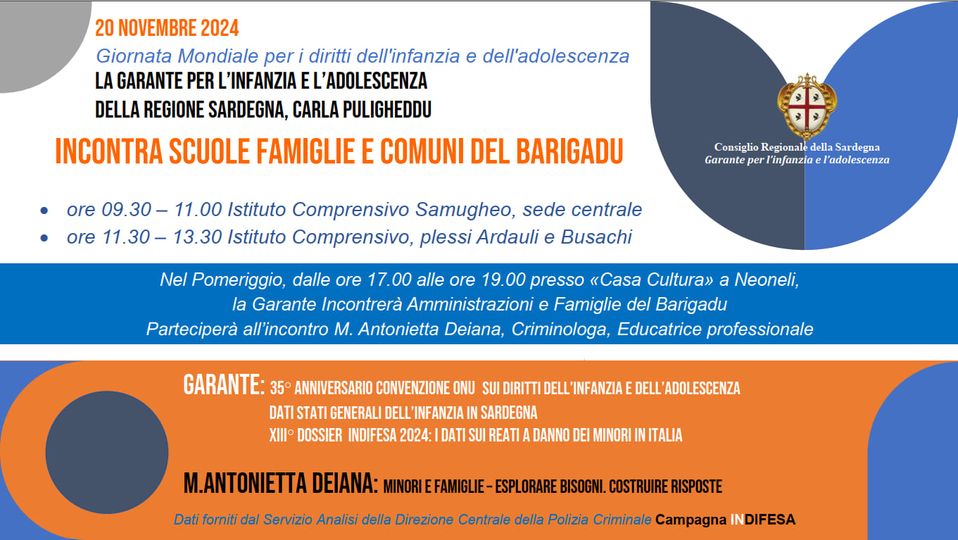 20 NOVEMBRE 2024
Giornata Mondiale per i diritti dell'infanzia e dell'adolescenza
LA GARANTE PER L'INFANZIA E L'ADOLESCENZA
DELLA REGIONE SARDEGNA, CARLA PULIGHEDDU

INCONTRA SCUOLE FAMIGLIE E COMUNI DEL BARIGADU

Consiglio Regionale della Sardegna
Garante per l'infanzia e l'adolescenza

• ore 09.30 – 11.00 Istituto Comprensivo Samugheo, sede centrale
• ore 11.30 – 13.30 Istituto Comprensivo, plessi Ardauli e Busachi

Nel Pomeriggio, dalle ore 17.00 alle ore 19.00 presso «Casa Cultura» a Neoneli, la Garante Incontrerà Amministrazioni e Famiglie del Barigadu
Parteciperà all'incontro M. Antonietta Deiana, Criminologa, Educatrice professionale

GARANTE: 35° ANNIVERSARIO CONVENZIONE ONU SUI DIRITTI DELL'INFANZIA E DELL'ADOLESCENZA
DATI STATI GENERALI DELL'INFANZIA IN SARDEGNA
XIII° DOSSIER INDIFESA 2024: I DATI SUI REATI A DANNO DEI MINORI IN ITALIA

M.ANTONIETTA DEIANA: MINORI E FAMIGLIE – ESPLORARE BISOGNI. COSTRUIRE RISPOSTE

Dati forniti dal Servizio Analisi della Direzione Centrale della Polizia Criminale Campagna INDIFESA